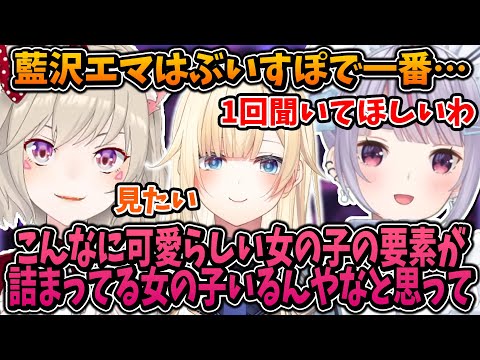 藍沢エマはぶいすぽで一番…

1回聞いてほしいわ

見たい

こんなに可愛らしい女の子の要素が詰まってる女の子いるんやなと思って